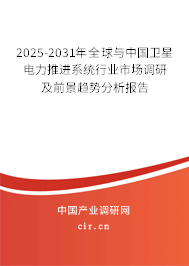 2025-2031年全球与中国卫星电力推进系统行业市场调研及前景趋势分析报告

中国产业调研网

cir.cn